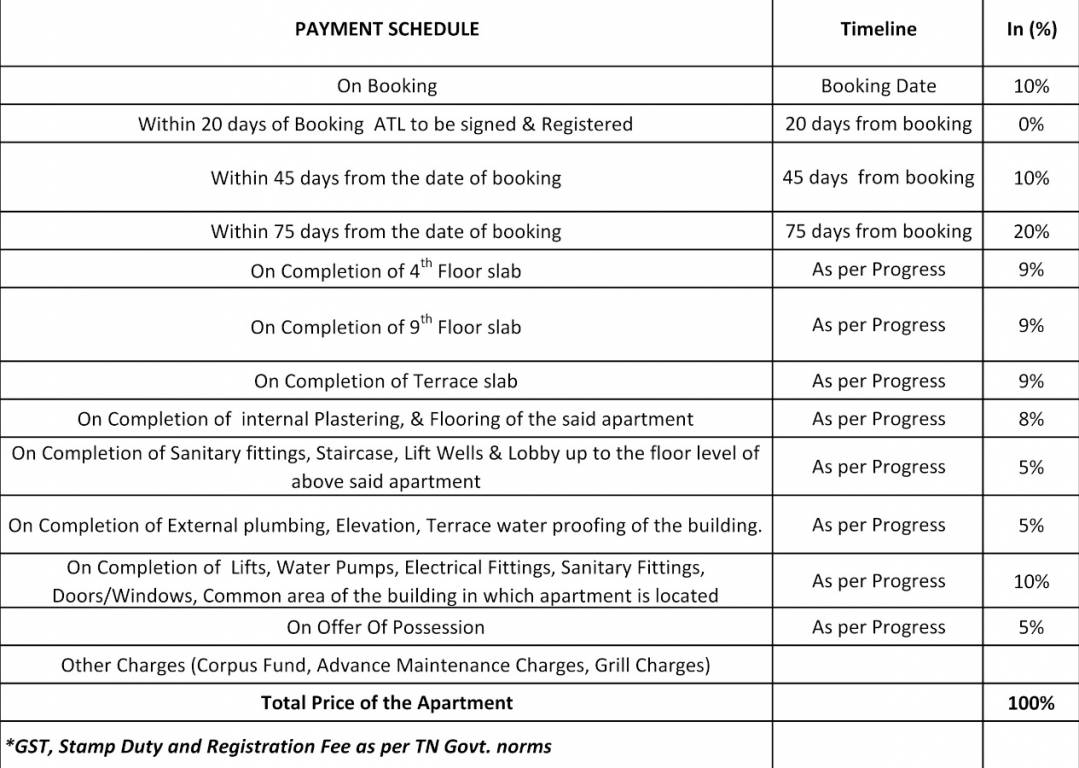 | PAYMENT SCHEDULE | Timeline | In (%) |
|---|---|---|
| On Booking | Booking Date | 10% |
| Within 20 days of Booking ATL to be signed & Registered | 20 days from booking | 0% |
| Within 45 days from the date of booking | 45 days from booking | 10% |
| Within 75 days from the date of booking | 75 days from booking | 20% |
| On Completion of $4^{th}$ Floor slab | As per Progress | 9% |
| On Completion of $9^{th}$ Floor slab | As per Progress | 9% |
| On Completion of Terrace slab | As per Progress | 9% |
| On Completion of internal Plastering, & Flooring of the said apartment | As per Progress | 8% |
| On Completion of Sanitary fittings, Staircase, Lift Wells & Lobby up to the floor level of above said apartment | As per Progress | 5% |
| On Completion of External plumbing, Elevation, Terrace water proofing of the building. | As per Progress | 5% |
| On Completion of Lifts, Water Pumps, Electrical Fittings, Sanitary Fittings, Doors/Windows, Common area of the building in which apartment is located | As per Progress | 10% |
| On Offer Of Possession | As per Progress | 5% |
| Other Charges (Corpus Fund, Advance Maintenance Charges, Grill Charges) | | |
| Total Price of the Apartment | | 100% |
| *GST, Stamp Duty and Registration Fee as per TN Govt. norms | | |